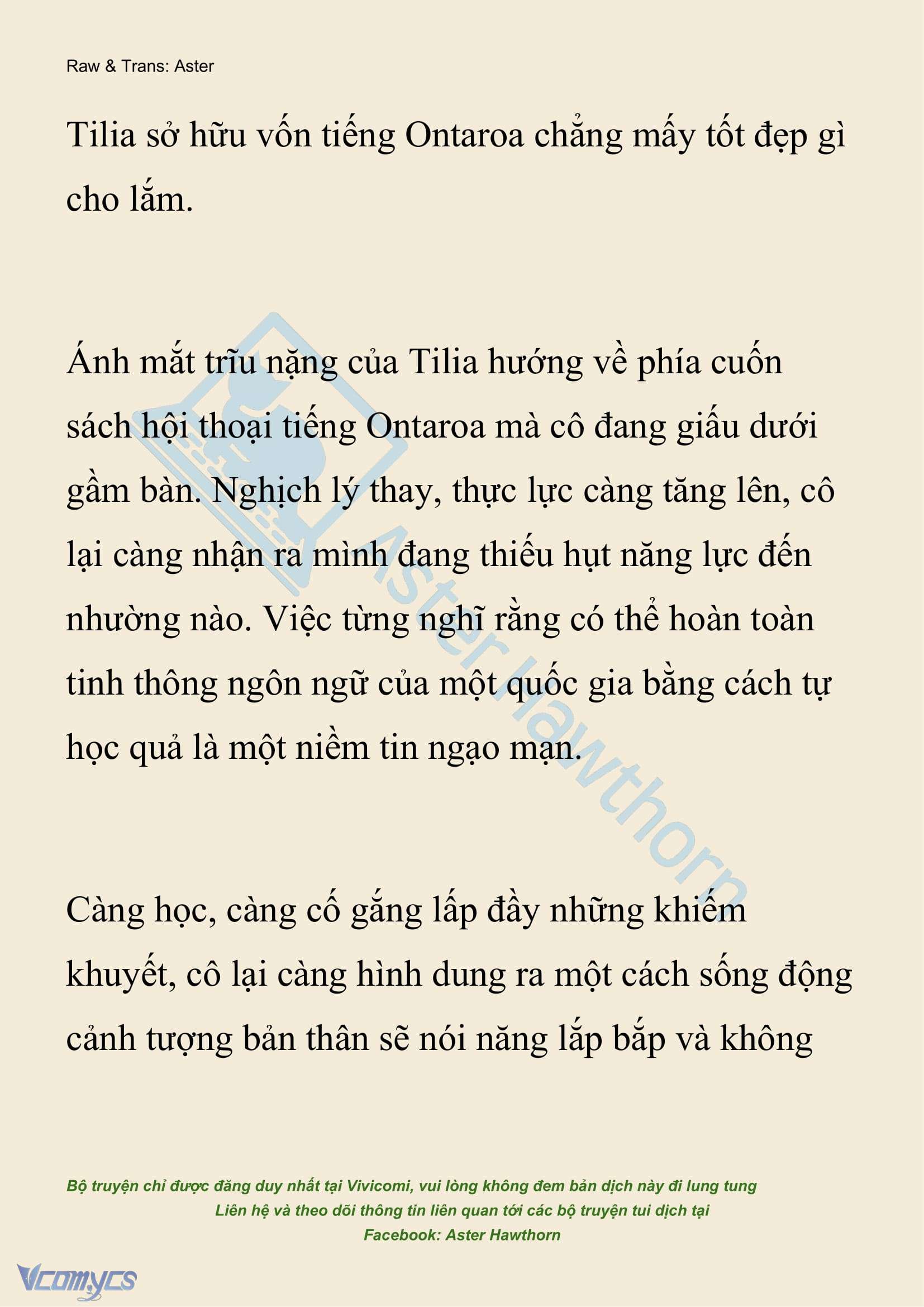 Raw & Trans: Aster

Tilia sở hữu vốn tiếng Ontaroa chẳng mấy tốt đẹp gì cho lắm.

Ánh mắt trĩu nặng của Tilia hướng về phía cuốn sách hội thoại tiếng Ontaroa mà cô đang giấu dưới gầm bàn. Nghịch lý thay, thực lực càng tăng lên, cô lại càng nhận ra mình đang thiếu hụt năng lực đến nhường nào. Việc từng nghĩ rằng có thể hoàn toàn tinh thông ngôn ngữ của một quốc gia bằng cách tự học quả là một niềm tin ngạo mạn.

Càng học, càng cố gắng lấp đầy những khiếm khuyết, cô lại càng hình dung ra một cách sống động cảnh tượng bản thân sẽ nói năng lắp bắp và không

Aster Hawthorn

Bộ truyện chỉ được đăng duy nhất tại Vivicomi, vui lòng không đem bản dịch này đi lung tung
Liên hệ và theo dõi thông tin liên quan tới các bộ truyện tui dịch tại
Facebook: Aster Hawthorn

Vcomycs